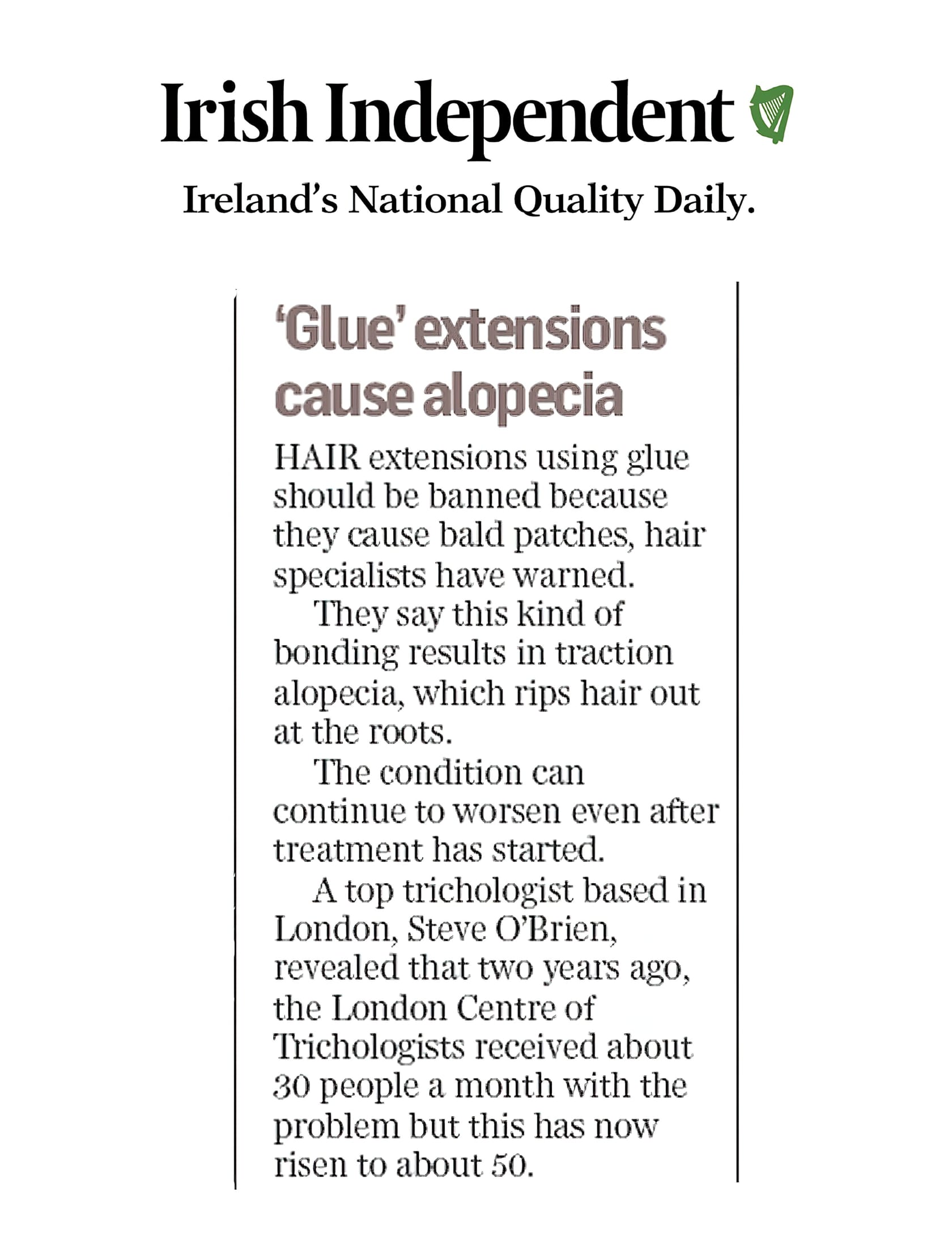 Irish Independent

Ireland's National Quality Daily.

'Glue' extensions cause alopecia

HAIR extensions using glue should be banned because they cause bald patches, hair specialists have warned.

They say this kind of bonding results in traction alopecia, which rips hair out at the roots.

The condition can continue to worsen even after treatment has started.

A top trichologist based in London, Steve O'Brien, revealed that two years ago, the London Centre of Trichologists received about 30 people a month with the problem but this has now risen to about 50.